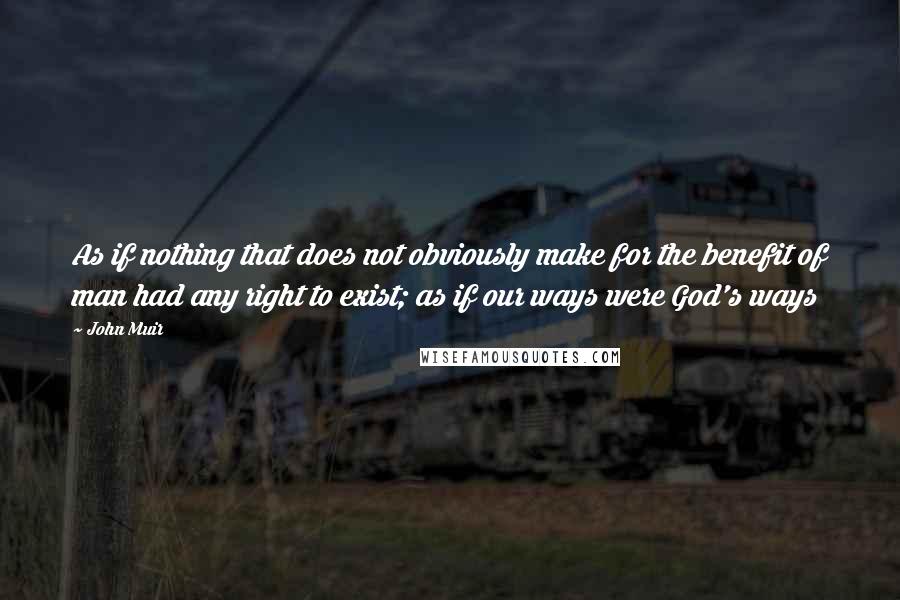 As if nothing that does not obviously make for the benefit of man had any right to exist; as if our ways were God's ways

~ John Muir

WISEFAMOUSQUOTES.COM